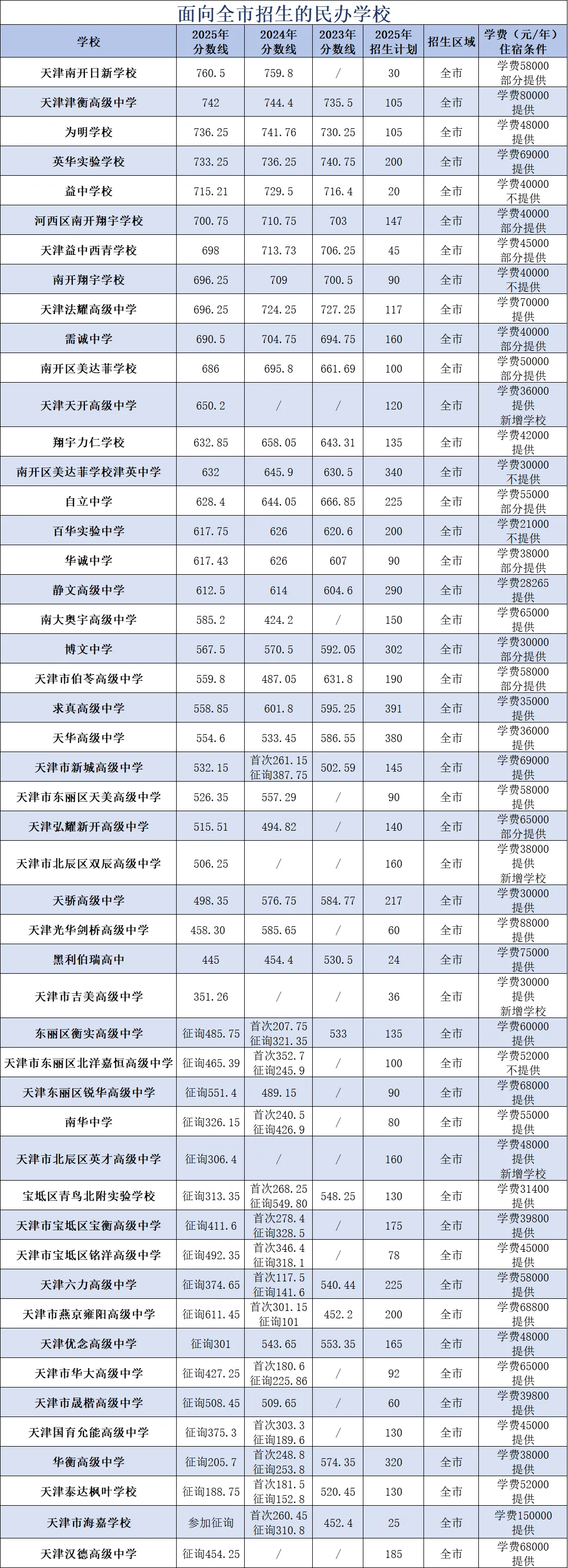 面向全市招生的民办学校

| 学校 | 2025年分数线 | 2024年分数线 | 2023年分数线 | 2025年招生计划 | 招生区域 | 学费（元/年）住宿条件 |
|---|---|---|---|---|---|---|
| 天津南开日新学校 | 760.5 | 759.8 | / | 30 | 全市 | 学费58000 部分提供 |
| 天津津衡高级中学 | 742 | 744.4 | 735.5 | 105 | 全市 | 学费80000 提供 |
| 为明学校 | 736.25 | 741.76 | 730.25 | 105 | 全市 | 学费48000 提供 |
| 英华实验学校 | 733.25 | 736.25 | 740.75 | 200 | 全市 | 学费69000 提供 |
| 益中学校 | 715.21 | 729.5 | 716.4 | 20 | 全市 | 学费40000 不提供 |
| 河西区南开翔宇学校 | 700.75 | 710.75 | 703 | 147 | 全市 | 学费40000 部分提供 |
| 天津益中西青学校 | 698 | 713.73 | 706.25 | 45 | 全市 | 学费45000 部分提供 |
| 南开翔宇学校 | 696.25 | 709 | 700.5 | 90 | 全市 | 学费40000 不提供 |
| 天津法耀高级中学 | 696.25 | 724.25 | 727.25 | 117 | 全市 | 学费70000 提供 |
| 需诚中学 | 690.5 | 704.75 | 694.75 | 160 | 全市 | 学费40000 部分提供 |
| 南开区美达菲学校 | 686 | 695.8 | 661.69 | 100 | 全市 | 学费50000 部分提供 |
| 天津天开高级中学 | 650.2 | / | / | 120 | 全市 | 学费36000 提供 新增学校 |
| 翔宇力仁学校 | 632.85 | 658.05 | 643.31 | 135 | 全市 | 学费42000 提供 |
| 南开区美达菲学校津英中学 | 632 | 645.9 | 630.5 | 340 | 全市 | 学费30000 不提供 |
| 自立中学 | 628.4 | 644.05 | 666.85 | 225 | 全市 | 学费55000 部分提供 |
| 百华实验中学 | 617.75 | 626 | 620.6 | 200 | 全市 | 学费21000 不提供 |
| 华诚中学 | 617.43 | 626 | 607 | 90 | 全市 | 学费38000 部分提供 |
| 静文高级中学 | 612.5 | 614 | 604.6 | 290 | 全市 | 学费28265 提供 |
| 南大奥宇高级中学 | 585.2 | 424.2 | / | 150 | 全市 | 学费65000 提供 |
| 博文中学 | 567.5 | 570.5 | 592.05 | 302 | 全市 | 学费30000 部分提供 |
| 天津市伯苓高级中学 | 559.8 | 487.05 | 631.8 | 190 | 全市 | 学费58000 部分提供 |
| 求真高级中学 | 558.85 | 601.8 | 595.25 | 391 | 全市 | 学费35000 提供 |
| 天华高级中学 | 554.6 | 533.45 | 586.55 | 380 | 全市 | 学费36000 提供 |
| 天津市新城高级中学 | 532.15 | 首次261.15 征询387.75 | 502.59 | 145 | 全市 | 学费69000 提供 |
| 天津市东丽区天美高级中学 | 526.35 | 557.29 | / | 90 | 全市 | 学费58000 提供 |
| 天津弘耀新开高级中学 | 515.51 | 494.82 | / | 140 | 全市 | 学费65000 部分提供 |
| 天津市北辰区双辰高级中学 | 506.25 | / | / | 160 | 全市 | 学费38000 提供 新增学校 |
| 天骄高级中学 | 498.35 | 576.75 | 584.77 | 217 | 全市 | 学费30000 提供 |
| 天津光华剑桥高级中学 | 458.30 | 585.65 | / | 60 | 全市 | 学费88000 提供 |
| 黑利伯瑞高中 | 445 | 454.4 | 530.5 | 24 | 全市 | 学费75000 提供 |
| 天津市吉美高级中学 | 351.26 | / | / | 36 | 全市 | 学费30000 提供 新增学校 |
| 东丽区衡实高级中学 | 征询485.75 | 首次207.75 征询321.35 | 533 | 135 | 全市 | 学费60000 提供 |
| 天津市东丽区北洋嘉恒高级中学 | 征询465.39 | 首次352.7 征询245.9 | / | 100 | 全市 | 学费52000 不提供 |
| 天津东丽区锐华高级中学 | 征询551.4 | 489.15 | / | 90 | 全市 | 学费68000 提供 |
| 南华中学 | 征询326.15 | 首次240.5 征询426.9 | / | 80 | 全市 | 学费55000 提供 |
| 天津市北辰区英才高级中学 | 征询306.4 | / | / | 160 | 全市 | 学费48000 提供 新增学校 |
| 宝坻区青鸟北附实验学校 | 征询313.35 | 首次268.25 征询549.80 | 548.25 | 130 | 全市 | 学费31400 提供 |
| 天津市宝坻区宝衡高级中学 | 征询411.6 | 首次278.4 征询328.5 | / | 175 | 全市 | 学费39800 提供 |
| 天津市宝坻区铭洋高级中学 | 征询492.35 | 首次346.4 征询318.1 | / | 78 | 全市 | 学费45000 提供 |
| 天津六力高级中学 | 征询374.65 | 首次117.5 征询141.6 | 540.44 | 225 | 全市 | 学费58000 提供 |
| 天津市燕京雍阳高级中学 | 征询611.45 | 首次301.15 征询101 | 452.2 | 200 | 全市 | 学费68800 提供 |
| 天津优念高级中学 | 征询301 | 543.65 | 553.35 | 165 | 全市 | 学费48000 提供 |
| 天津市华大高级中学 | 征询427.25 | 首次180.6 征询225.86 | / | 92 | 全市 | 学费65000 提供 |
| 天津市晟楷高级中学 | 征询508.45 | 509.65 | / | 60 | 全市 | 学费39800 提供 |
| 天津国育允能高级中学 | 征询375.3 | 首次303.3 征询189.6 | / | 130 | 全市 | 学费45000 提供 |
| 华衡高级中学 | 征询205.7 | 首次248.8 征询253.8 | 574.35 | 320 | 全市 | 学费38000 提供 |
| 天津泰达枫叶学校 | 征询188.75 | 首次181.5 征询152.8 | 520.45 | 130 | 全市 | 学费52000 提供 |
| 天津市海嘉学校 | 参加征询 | 首次260.45 征询310.8 | 452.4 | 25 | 全市 | 学费150000 提供 |
| 天津汉德高级中学 | 征询454.25 | / | / | 185 | 全市 | 学费68000 提供 |